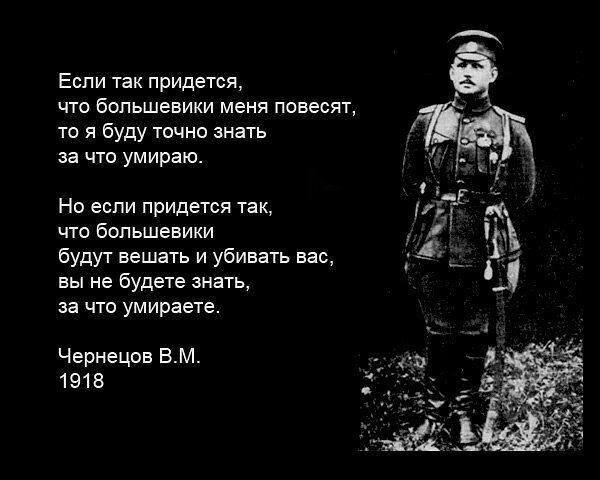 Если так придется,
что большевики меня повесят,
то я буду точно знать
за что умираю.

Но если придется так,
что большевики
будут вешать и убивать вас,
вы не будете знать,
за что умираете.

Чернецов В.М.
1918